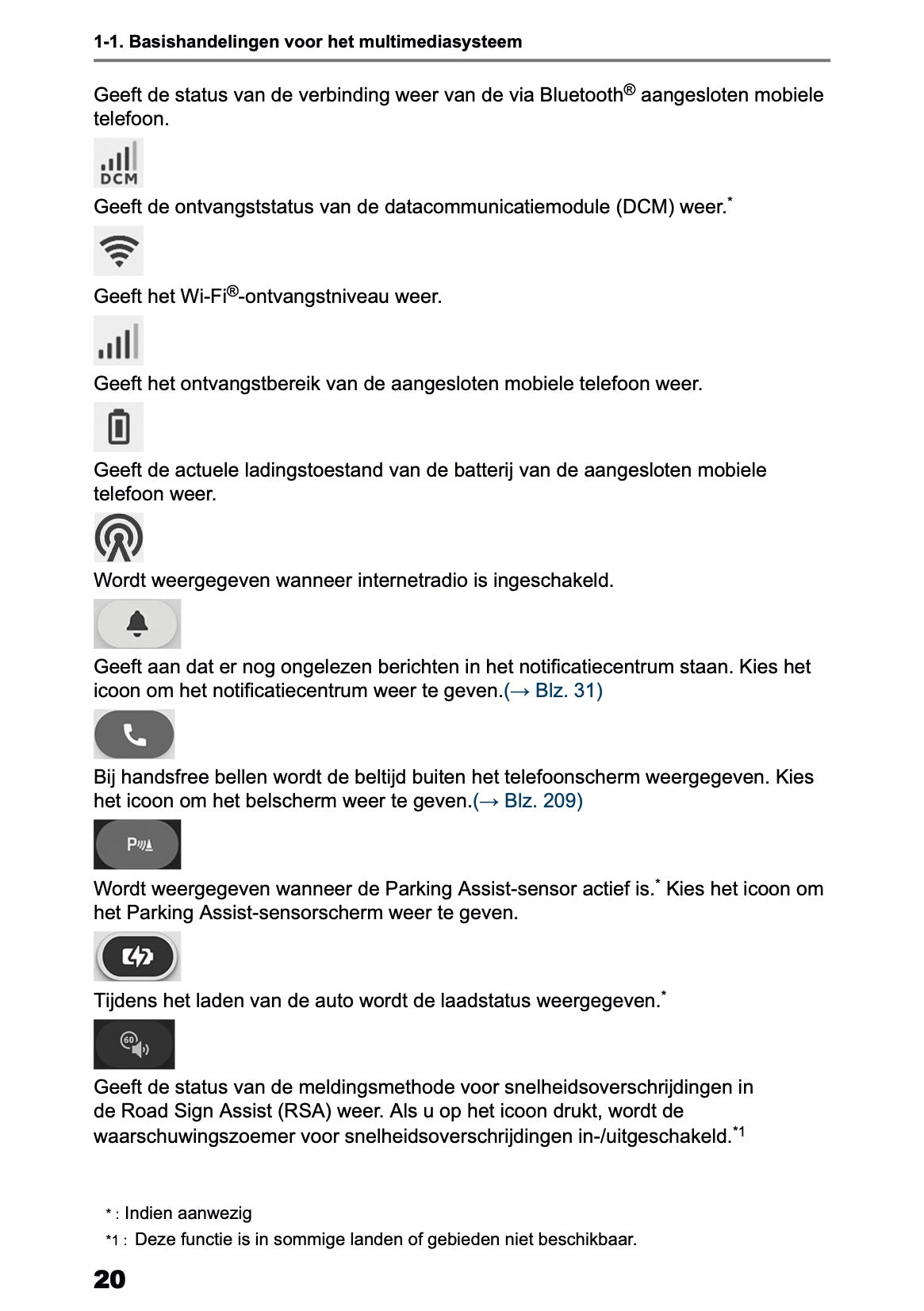 1-1. Basishandelingen voor het multimediasysteem

Geeft de status van de verbinding weer van de via Bluetooth® aangesloten mobiele telefoon.

DCM

Geeft de ontvangststatus van de datacommunicatiemodule (DCM) weer.*

Geeft het Wi-Fi®-ontvangstniveau weer.

Geeft het ontvangstbereik van de aangesloten mobiele telefoon weer.

Geeft de actuele ladingstoestand van de batterij van de aangesloten mobiele telefoon weer.

Wordt weergegeven wanneer internetradio is ingeschakeld.

Geeft aan dat er nog ongelezen berichten in het notificatiecentrum staan. Kies het icoon om het notificatiecentrum weer te geven.(→ Blz. 31)

Bij handsfree bellen wordt de beltijd buiten het telefoonscherm weergegeven. Kies het icoon om het belscherm weer te geven.(→ Blz. 209)

P

Wordt weergegeven wanneer de Parking Assist-sensor actief is.* Kies het icoon om het Parking Assist-sensorscherm weer te geven.

Tijdens het laden van de auto wordt de laadstatus weergegeven.*

60

Geeft de status van de meldingsmethode voor snelheidsoverschrijdingen in de Road Sign Assist (RSA) weer. Als u op het icoon drukt, wordt de waarschuwingszoemer voor snelheidsoverschrijdingen in-/uitgeschakeld.*1

* : Indien aanwezig
*1 : Deze functie is in sommige landen of gebieden niet beschikbaar.

20